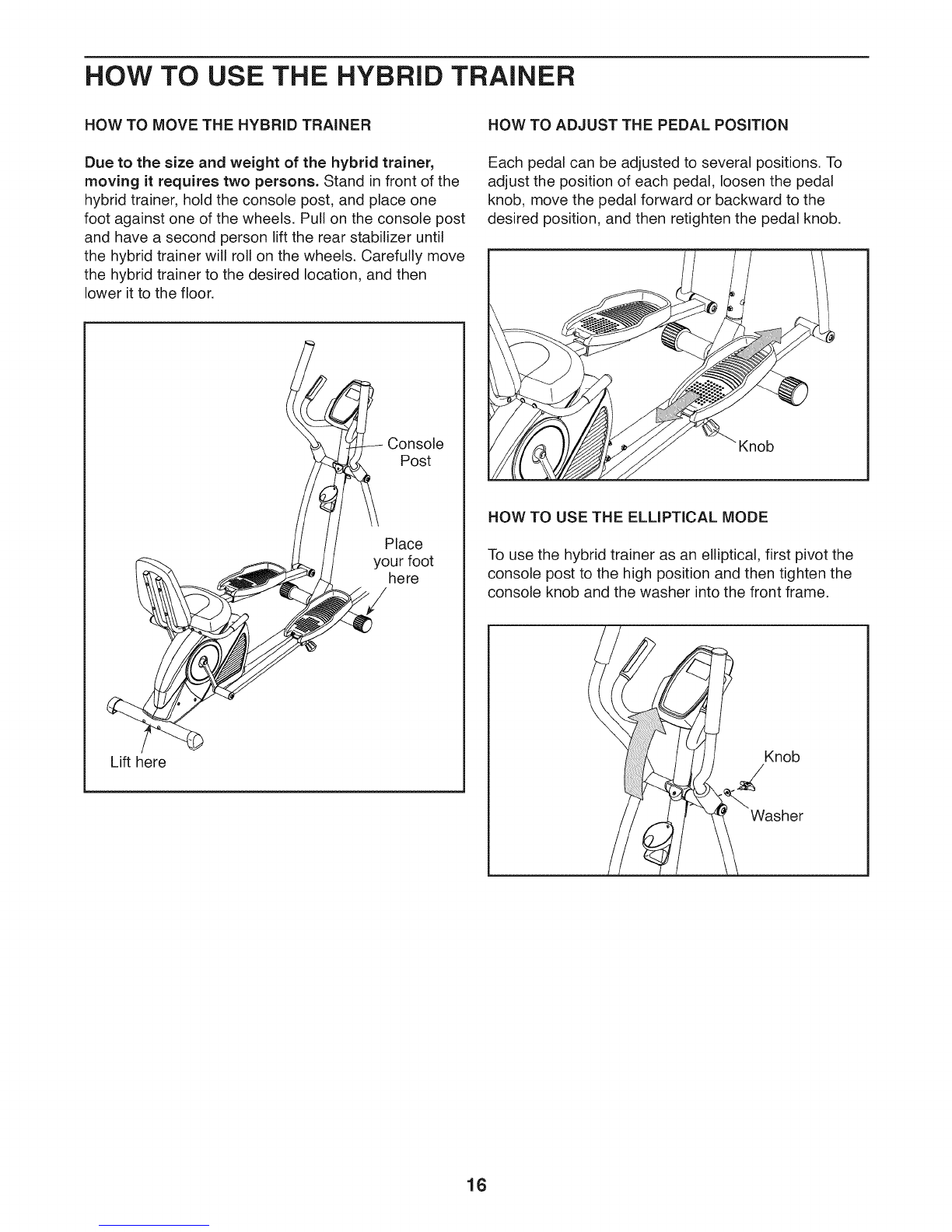 HOW TO USE THE HYBRID TRAINER

HOW TO MOVE THE HYBRID TRAINER

Due to the size and weight of the hybrid trainer, moving it requires two persons. Stand in front of the hybrid trainer, hold the console post, and place one foot against one of the wheels. Pull on the console post and have a second person lift the rear stabilizer until the hybrid trainer will roll on the wheels. Carefully move the hybrid trainer to the desired location, and then lower it to the floor.

Console Post

Place your foot here

Lift here

HOW TO ADJUST THE PEDAL POSITION

Each pedal can be adjusted to several positions. To adjust the position of each pedal, loosen the pedal knob, move the pedal forward or backward to the desired position, and then retighten the pedal knob.

Knob

HOW TO USE THE ELLIPTICAL MODE

To use the hybrid trainer as an elliptical, first pivot the console post to the high position and then tighten the console knob and the washer into the front frame.

Knob

Washer

16